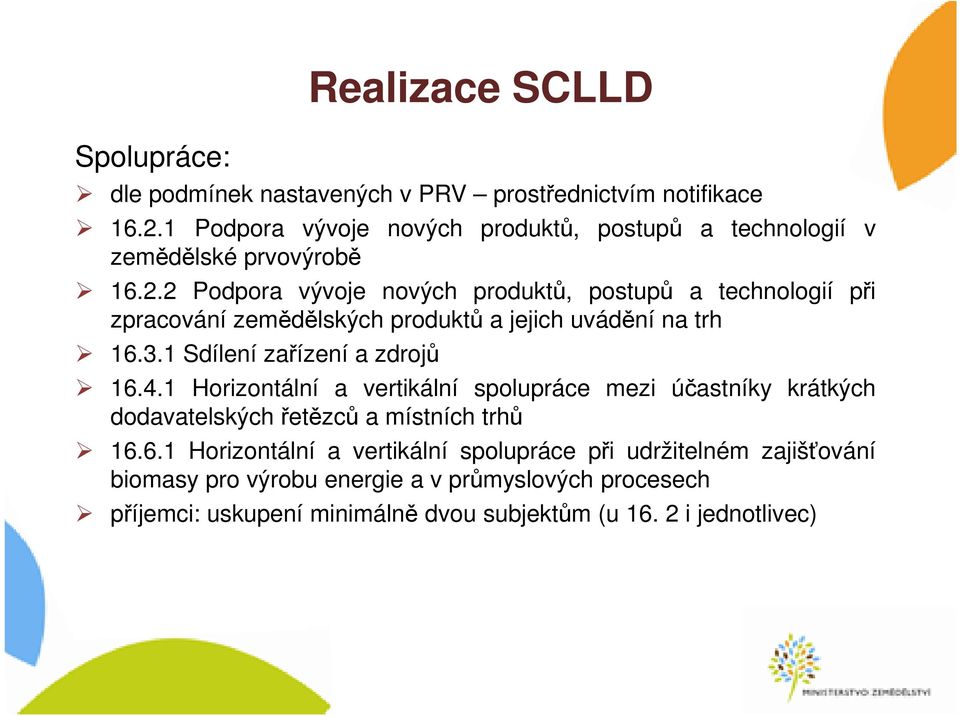 Realizace SCLLD

Spolupráce:

➢ dle podmínek nastavených v PRV – prostřednictvím notifikace
➢ 16.2.1 Podpora vývoje nových produktů, postupů a technologií v zemědělské prvovýrobě
➢ 16.2.2 Podpora vývoje nových produktů, postupů a technologií při zpracování zemědělských produktů a jejich uvádění na trh
➢ 16.3.1 Sdílení zařízení a zdrojů
➢ 16.4.1 Horizontální a vertikální spolupráce mezi účastníky krátkých dodavatelských řetězců a místních trhů
➢ 16.6.1 Horizontální a vertikální spolupráce při udržitelném zajišťování biomasy pro výrobu energie a v průmyslových procesech
➢ příjemci: uskupení minimálně dvou subjektům (u 16. 2 i jednotlivec)

MINISTERSTVO ZEMĚDĚLSTVÍ